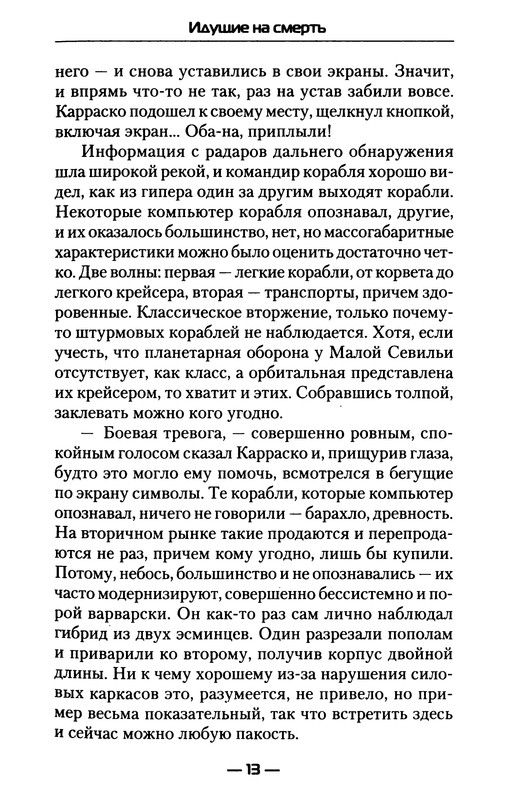 Идущие на смерть

него — и снова уставились в свои экраны. Значит, и впрямь что-то не так, раз на устав забили вовсе. Карраско подошел к своему месту, щелкнул кнопкой, включая экран... Оба-на, приплыли!

Информация с радаров дальнего обнаружения шла широкой рекой, и командир корабля хорошо видел, как из гипера один за другим выходят корабли. Некоторые компьютер корабля опознавал, другие, и их оказалось большинство, нет, но массогабаритные характеристики можно было оценить достаточно четко. Две волны: первая — легкие корабли, от корвета до легкого крейсера, вторая — транспорты, причем здоровенные. Классическое вторжение, только почему-то штурмовых кораблей не наблюдается. Хотя, если учесть, что планетарная оборона у Малой Севильи отсутствует, как класс, а орбитальная представлена их крейсером, то хватит и этих. Собравшись толпой, заклевать можно кого угодно.

— Боевая тревога, — совершенно ровным, спокойным голосом сказал Карраско и, прищурив глаза, будто это могло ему помочь, всмотрелся в бегущие по экрану символы. Те корабли, которые компьютер опознавал, ничего не говорили — барахло, древность. На вторичном рынке такие продаются и перепродаются не раз, причем кому угодно, лишь бы купили. Потому, небось, большинство и не опознавались — их часто модернизируют, совершенно бессистемно и порой варварски. Он как-то раз сам лично наблюдал гибрид из двух эсминцев. Один разрезали пополам и приварили ко второму, получив корпус двойной длины. Ни к чему хорошему из-за нарушения силовых каркасов это, разумеется, не привело, но пример весьма показательный, так что встретить здесь и сейчас можно любую пакость.

— 13 —